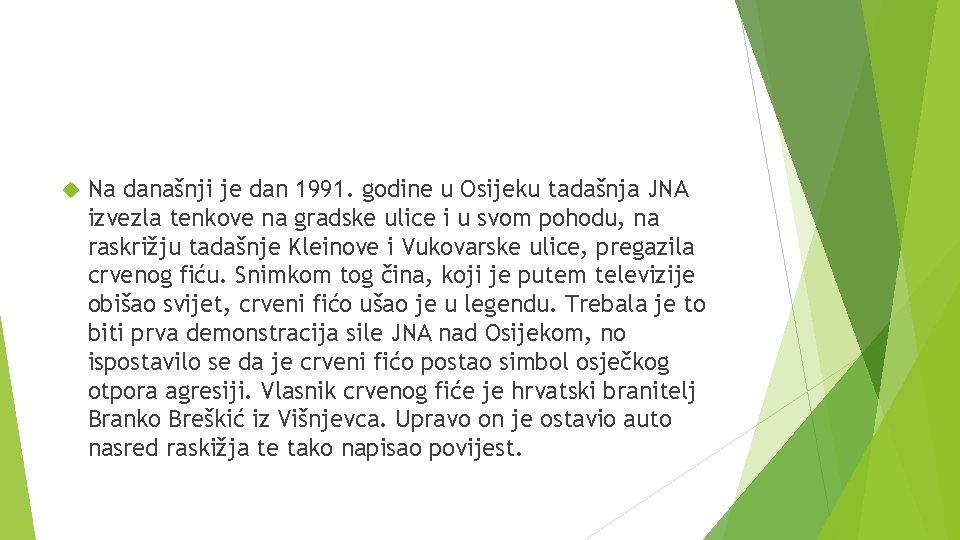 Na današnji je dan 1991. godine u Osijeku tadašnja JNA izvezla tenkove na gradske ulice i u svom pohodu, na raskrižju tadašnje Kleinove i Vukovarske ulice, pregazila crvenog fiću. Snimkom tog čina, koji je putem televizije obišao svijet, crveni fićo ušao je u legendu. Trebala je to biti prva demonstracija sile JNA nad Osijekom, no ispostavilo se da je crveni fićo postao simbol osječkog otpora agresiji. Vlasnik crvenog fiće je hrvatski branitelj Branko Breškić iz Višnjevca. Upravo on je ostavio auto nasred raskižja te tako napisao povijest.